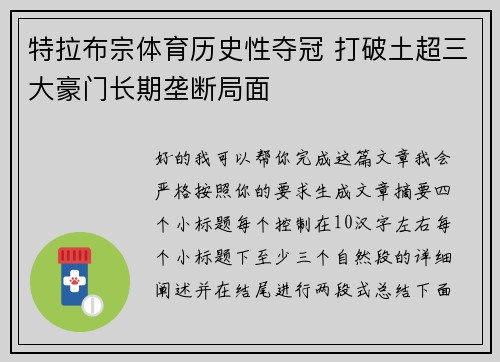 特拉布宗体育历史性夺冠 打破土超三大豪门长期垄断局面

好的我可以帮你完成这篇文章我会严格按照你的要求生成文章摘要四个小标题每个控制在10汉字左右每个小标题下至少三个自然段的详细阐述并在结尾进行两段式总结下面